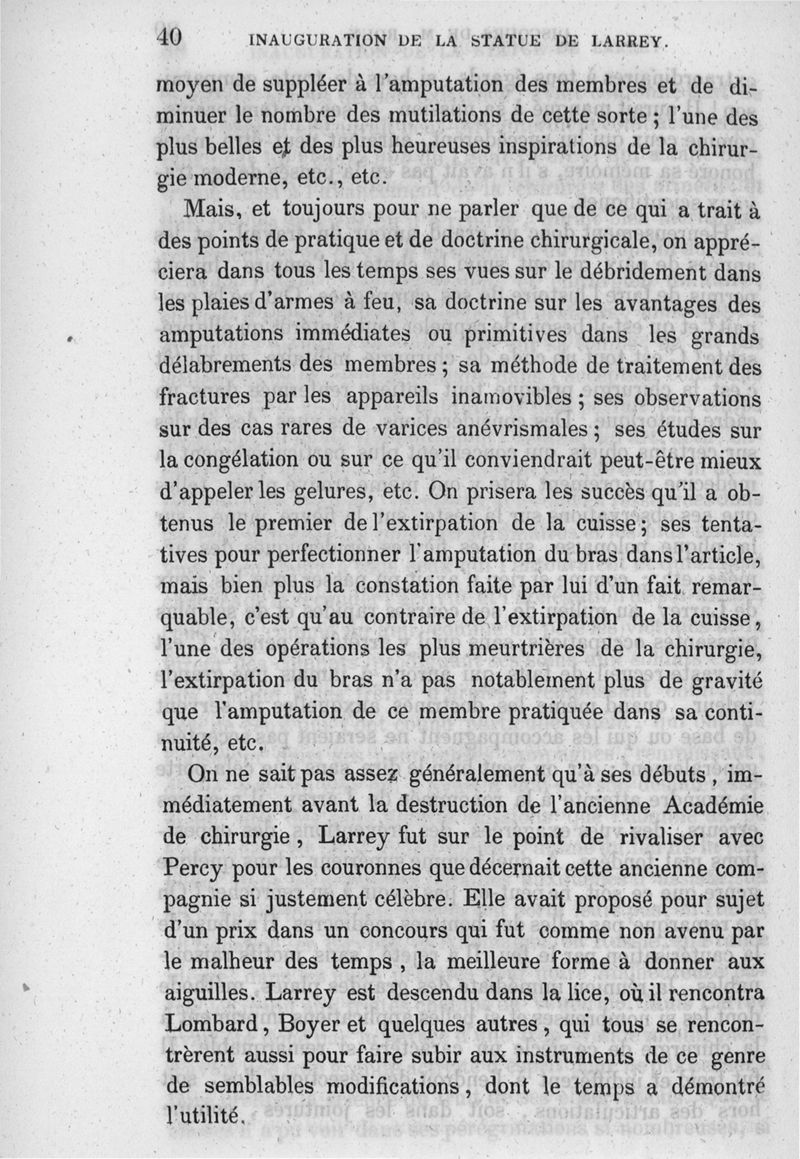 40 INAUGURATION DE LA STATUE DE LARREY.

moyen de suppléer à l'amputation des membres et de diminuer le nombre des mutilations de cette sorte ; l'une des plus belles et des plus heureuses inspirations de la chirurgie moderne, etc., etc.

Mais, et toujours pour ne parler que de ce qui a trait à des points de pratique et de doctrine chirurgicale, on appréciera dans tous les temps ses vues sur le débridement dans les plaies d'armes à feu, sa doctrine sur les avantages des amputations immédiates ou primitives dans les grands délabrements des membres ; sa méthode de traitement des fractures par les appareils inamovibles ; ses observations sur des cas rares de varices anévrismales ; ses études sur la congélation ou sur ce qu'il conviendrait peut-être mieux d'appeler les gelures, etc. On prisera les succès qu'il a obtenus le premier de l'extirpation de la cuisse ; ses tentatives pour perfectionner l'amputation du bras dans l'article, mais bien plus la constation faite par lui d'un fait remarquable, c'est qu'au contraire de l'extirpation de la cuisse, l'une des opérations les plus meurtrières de la chirurgie, l'extirpation du bras n'a pas notablement plus de gravité que l'amputation de ce membre pratiquée dans sa continuité, etc.

On ne sait pas assez généralement qu'à ses débuts, immédiatement avant la destruction de l'ancienne Académie de chirurgie, Larrey fut sur le point de rivaliser avec Percy pour les couronnes que décernait cette ancienne compagnie si justement célèbre. Elle avait proposé pour sujet d'un prix dans un concours qui fut comme non avenu par le malheur des temps, la meilleure forme à donner aux aiguilles. Larrey est descendu dans la lice, où il rencontra Lombard, Boyer et quelques autres, qui tous se rencontrèrent aussi pour faire subir aux instruments de ce genre de semblables modifications, dont le temps a démontré l'utilité.